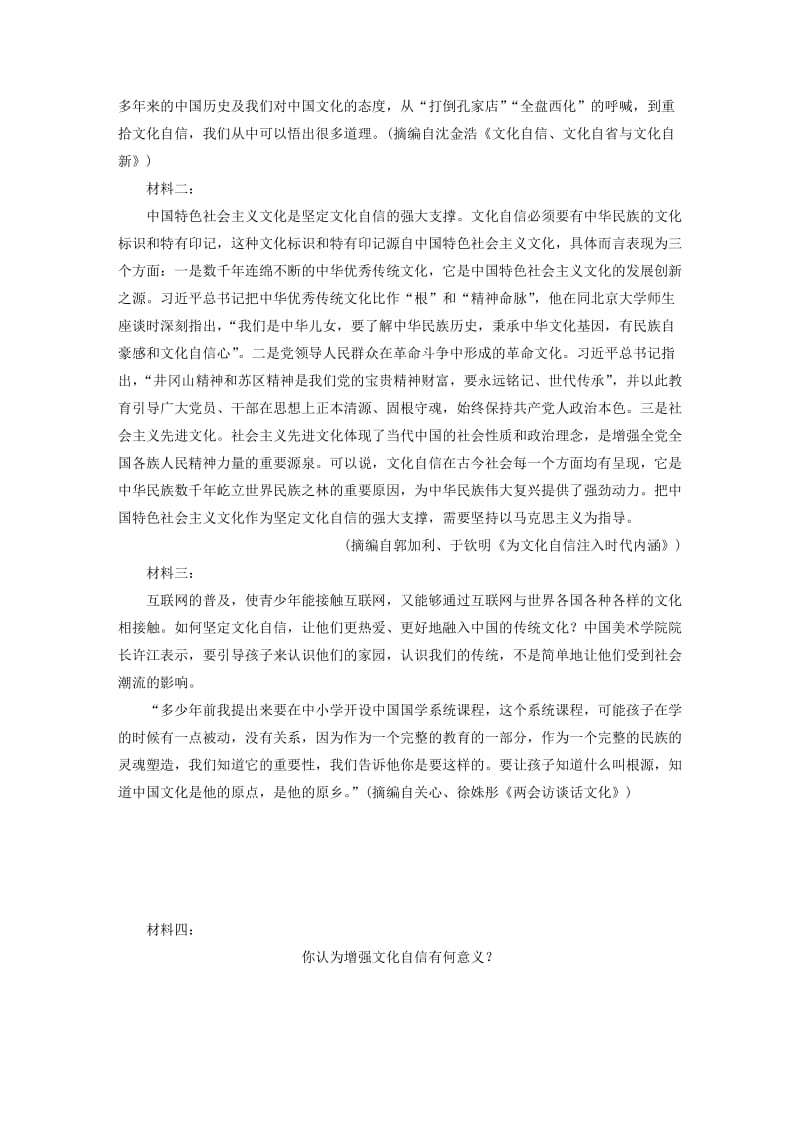 多年来的中国历史及我们对中国文化的态度，从“打倒孔家店”“全盘西化”的呼喊，到重拾文化自信，我们从中可以悟出很多道理。(摘编自沈金浩《文化自信、文化自省与文化自新》)

材料二：

中国特色社会主义文化是坚定文化自信的强大支撑。文化自信必须要有中华民族的文化标识和特有印记，这种文化标识和特有印记源自中国特色社会主义文化，具体而言表现为三个方面：一是数千年连绵不断的中华优秀传统文化，它是中国特色社会主义文化的发展创新之源。习近平总书记把中华优秀传统文化比作“根”和“精神命脉”，他在同北京大学师生座谈时深刻指出，“我们是中华儿女，要了解中华民族历史，秉承中华文化基因，有民族自豪感和文化自信心”。二是党领导人民群众在革命斗争中形成的革命文化。习近平总书记指出，“井冈山精神和苏区精神是我们党的宝贵精神财富，要永远铭记、世代传承”，并以此教育引导广大党员、干部在思想上正本清源、固根守魂，始终保持共产党人政治本色。三是社会主义先进文化。社会主义先进文化体现了当代中国的社会性质和政治理念，是增强全党全国各族人民精神力量的重要源泉。可以说，文化自信在古今社会每一个方面均有呈现，它是中华民族数千年屹立世界民族之林的重要原因，为中华民族伟大复兴提供了强劲动力。把中国特色社会主义文化作为坚定文化自信的强大支撑，需要坚持以马克思主义为指导。

(摘编自郭加利、于钦明《为文化自信注入时代内涵》)

材料三：

互联网的普及，使青少年能接触互联网，又能够通过互联网与世界各国各种各样的文化相接触。如何坚定文化自信，让他们更热爱、更好地融入中国的传统文化？中国美术学院院长许江表示，要引导孩子来认识他们的家园，认识我们的传统，不是简单地让他们受到社会潮流的影响。

“多少年前我提出来要在中小学开设中国国学系统课程，这个系统课程，可能孩子在学的时候有一点被动，没有关系，因为作为一个完整的教育的一部分，作为一个完整的民族的灵魂塑造，我们知道它的重要性，我们告诉他你是要这样的。要让孩子知道什么叫根源，知道中国文化是他的原点，是他的原乡。”(摘编自关心、徐姝彤《两会访谈话文化》)

材料四：

你认为增强文化自信有何意义？